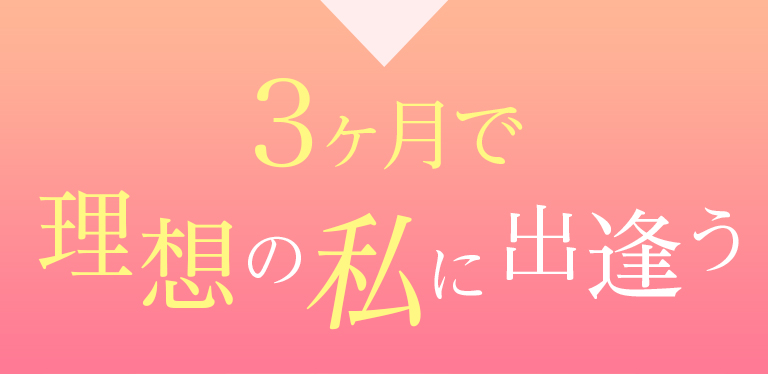 3ヶ月で
理想の私に出逢う